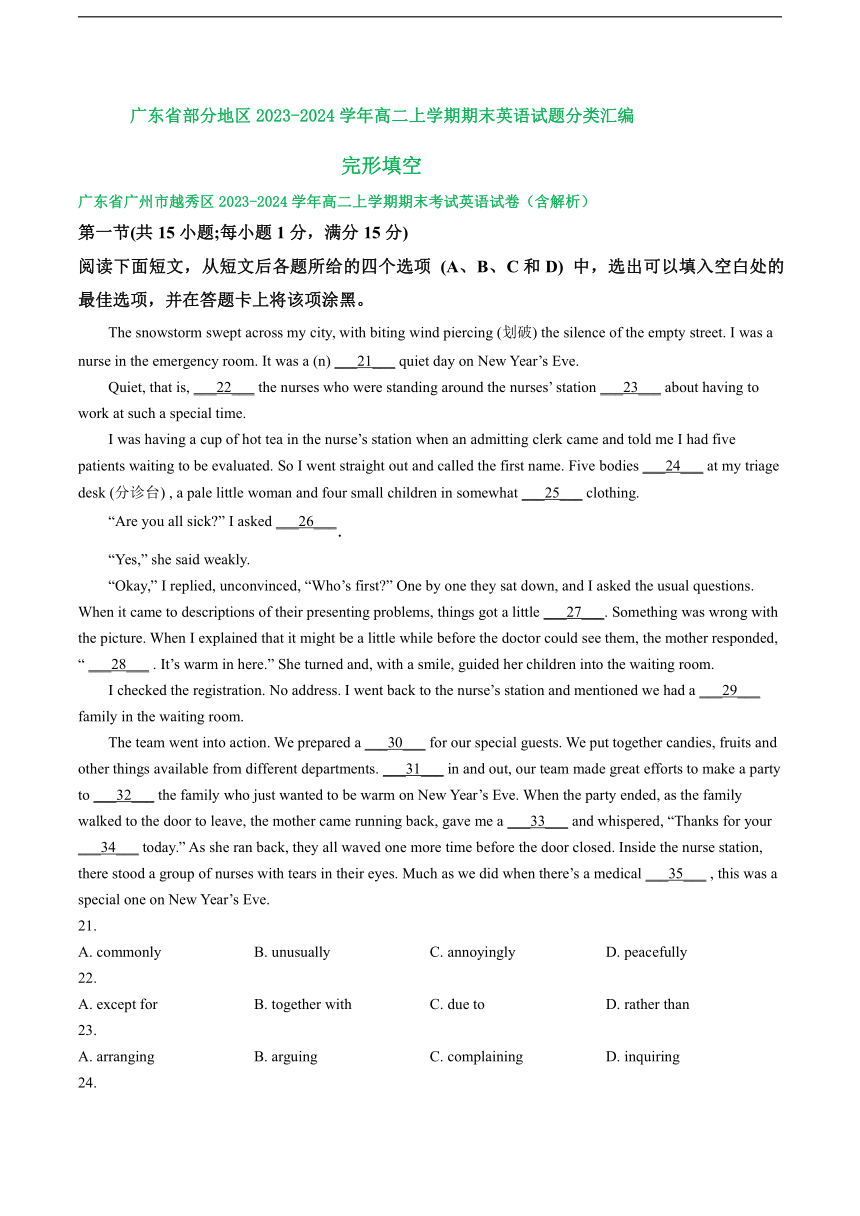 广东省部分地区 2023-2024 学年高二上学期期末英语试题分类汇编

完形填空

广东省广州市越秀区 2023-2024 学年高二上学期期末考试英语试卷（含解析）

第一节(共 15 小题;每小题 1 分，满分 15 分)

阅读下面短文，从短文后各题所给的四个选项 (A、B、C 和 D) 中，选出可以填入空白处的最佳选项，并在答题卡上将该项涂黑。

The snowstorm swept across my city, with biting wind piercing (划破) the silence of the empty street. I was a nurse in the emergency room. It was a (n) ___21___ quiet day on New Year’s Eve.

Quiet, that is, ___22___ the nurses who were standing around the nurses’ station ___23___ about having to work at such a special time.

I was having a cup of hot tea in the nurse’s station when an admitting clerk came and told me I had five patients waiting to be evaluated. So I went straight out and called the first name. Five bodies ___24___ at my triage desk (分诊台) , a pale little woman and four small children in somewhat ___25___ clothing.

“Are you all sick?” I asked ___26___.

“Yes,” she said weakly.

“Okay,” I replied, unconvinced, “Who’s first?” One by one they sat down, and I asked the usual questions. When it came to descriptions of their presenting problems, things got a little ___27___. Something was wrong with the picture. When I explained that it might be a little while before the doctor could see them, the mother responded, “ ___28___ . It’s warm in here.” She turned and, with a smile, guided her children into the waiting room.

I checked the registration. No address. I went back to the nurse’s station and mentioned we had a ___29___ family in the waiting room.

The team went into action. We prepared a ___30___ for our special guests. We put together candies, fruits and other things available from different departments. ___31___ in and out, our team made great efforts to make a party to ___32___ the family who just wanted to be warm on New Year’s Eve. When the party ended, as the family walked to the door to leave, the mother came running back, gave me a ___33___ and whispered, “Thanks for your ___34___ today.” As she ran back, they all waved one more time before the door closed. Inside the nurse station, there stood a group of nurses with tears in their eyes. Much as we did when there’s a medical ___35___ , this was a special one on New Year’s Eve.

21.
A. commonly B. unusually C. annoyingly D. peacefully
22.
A. except for B. together with C. due to D. rather than
23.
A. arranging B. arguing C. complaining D. inquiring
24.